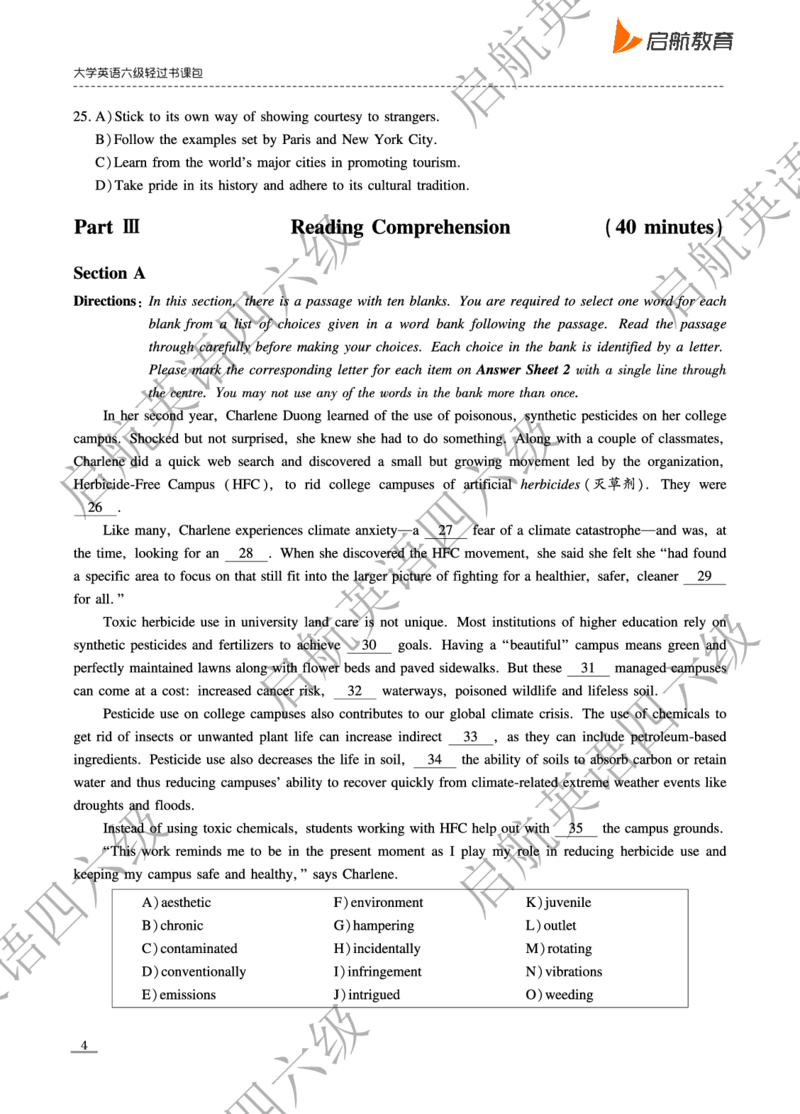 启航教育

大学英语六级轻过书课包

25. A) Stick to its own way of showing courtesy to strangers.
B) Follow the examples set by Paris and New York City.
C) Learn from the world's major cities in promoting tourism.
D) Take pride in its history and adhere to its cultural tradition.

Part Ⅲ Reading Comprehension (40 minutes)

Section A

Directions: In this section, there is a passage with ten blanks. You are required to select one word for each blank from a list of choices given in a word bank following the passage. Read the passage through carefully before making your choices. Each choice in the bank is identified by a letter. Please mark the corresponding letter for each item on Answer Sheet 2 with a single line through the centre. You may not use any of the words in the bank more than once.

In her second year, Charlene Duong learned of the use of poisonous, synthetic pesticides on her college campus. Shocked but not surprised, she knew she had to do something. Along with a couple of classmates, Charlene did a quick web search and discovered a small but growing movement led by the organization, Herbicide-Free Campus (HFC), to rid college campuses of artificial herbicides (灭草剂). They were 26 .

Like many, Charlene experiences climate anxiety—a 27 fear of a climate catastrophe—and was, at the time, looking for an 28 . When she discovered the HFC movement, she said she felt she "had found a specific area to focus on that still fit into the larger picture of fighting for a healthier, safer, cleaner 29 for all."

Toxic herbicide use in university land care is not unique. Most institutions of higher education rely on synthetic pesticides and fertilizers to achieve 30 goals. Having a "beautiful" campus means green and perfectly maintained lawns along with flower beds and paved sidewalks. But these 31 managed campuses can come at a cost: increased cancer risk, 32 waterways, poisoned wildlife and lifeless soil.

Pesticide use on college campuses also contributes to our global climate crisis. The use of chemicals to get rid of insects or unwanted plant life can increase indirect 33 , as they can include petroleum-based ingredients. Pesticide use also decreases the life in soil, 34 the ability of soils to absorb carbon or retain water and thus reducing campuses' ability to recover quickly from climate-related extreme weather events like droughts and floods.

Instead of using toxic chemicals, students working with HFC help out with 35 the campus grounds. "This work reminds me to be in the present moment as I play my role in reducing herbicide use and keeping my campus safe and healthy," says Charlene.

A) aesthetic
B) chronic
C) contaminated
D) conventionally
E) emissions

F) environment
G) hampering
H) incidentally
I) infringement
J) intrigued

K) juvenile
L) outlet
M) rotating
N) vibrations
O) weeding

4

启航英语四六级